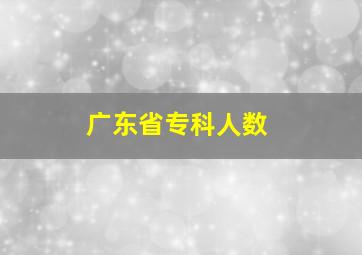 广东省专科人数